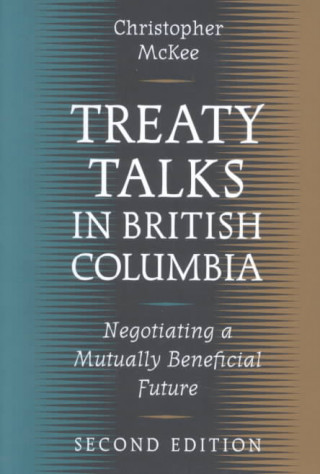 Christopher McKee

TREATY TALKS IN BRITISH COLUMBIA

Negotiating a Mutually Beneficial Future

SECOND EDITION